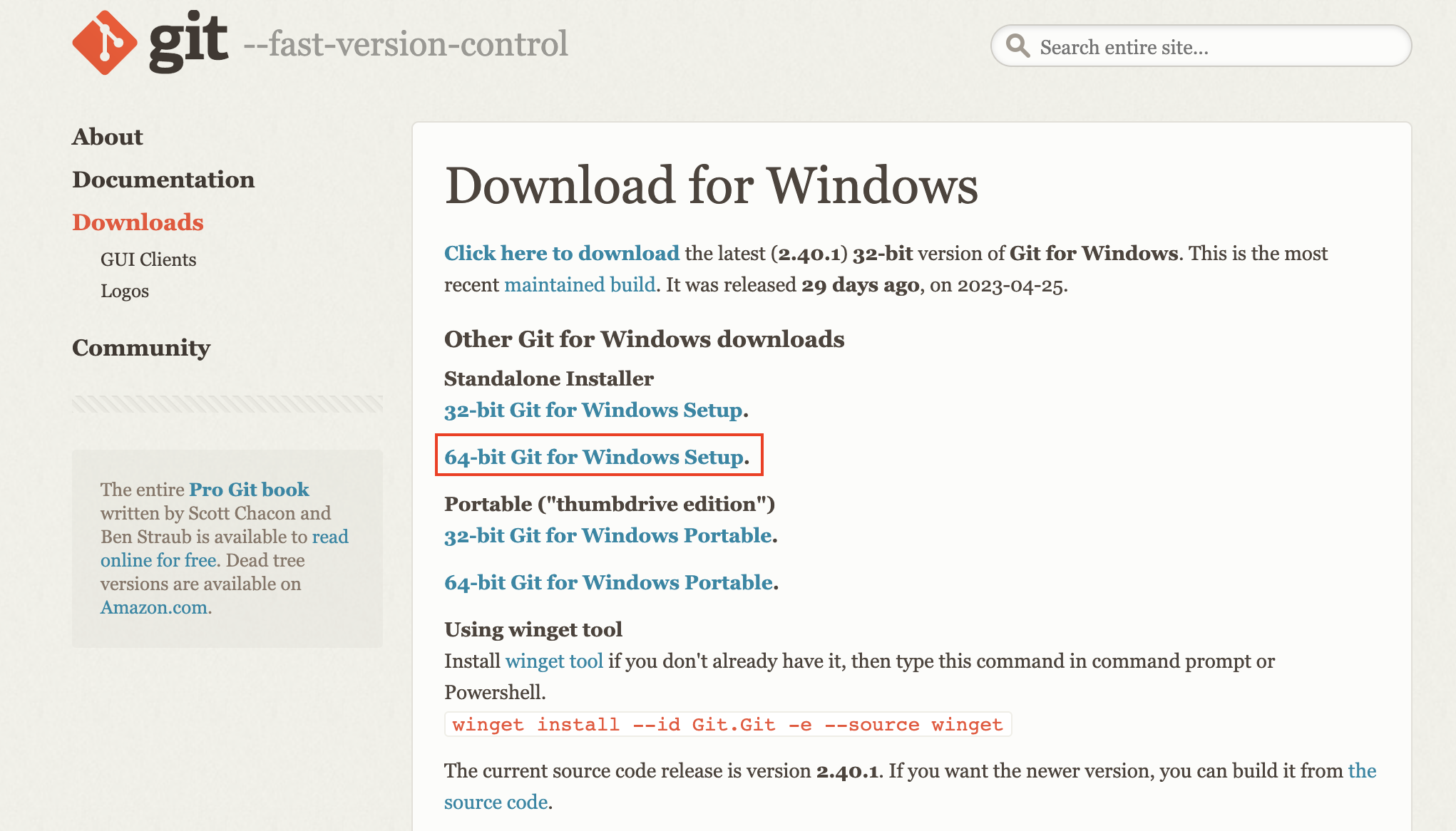 git --fast-version-control

Search entire site...

About

Documentation

Downloads

GUI Clients

Logos

Community

The entire Pro Git book written by Scott Chacon and Ben Straub is available to read online for free. Dead tree versions are available on Amazon.com.

Download for Windows

Click here to download the latest (2.40.1) 32-bit version of Git for Windows. This is the most recent maintained build. It was released 29 days ago, on 2023-04-25.

Other Git for Windows downloads

Standalone Installer

32-bit Git for Windows Setup.

64-bit Git for Windows Setup.

Portable ("thumbdrive edition")

32-bit Git for Windows Portable.

64-bit Git for Windows Portable.

Using winget tool

Install winget tool if you don't already have it, then type this command in command prompt or Powershell.

winget install --id Git.Git -e --source winget

The current source code release is version 2.40.1. If you want the newer version, you can build it from the source code.